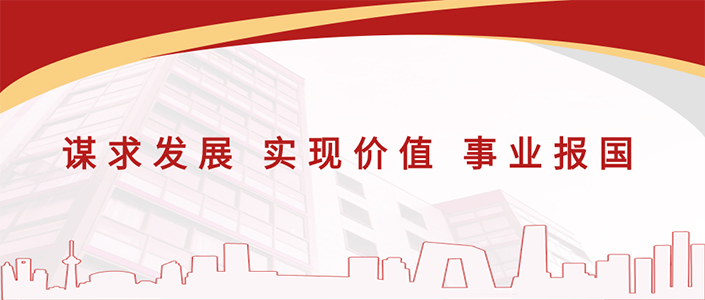 谋求发展 实现价值 事业报国